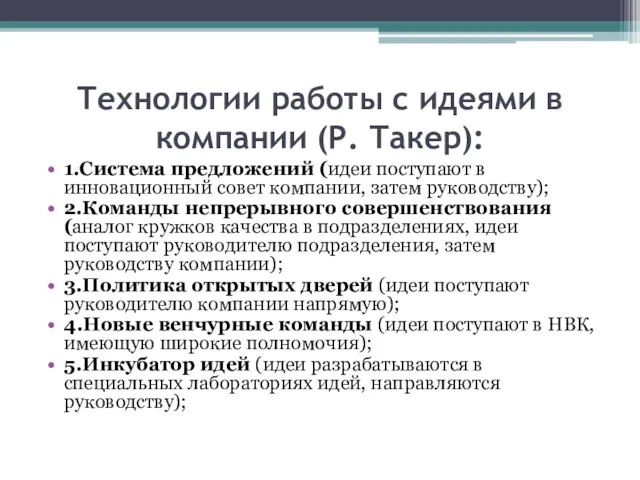 Технологии работы с идеями в компании (Р. Такер):

• 1.Система предложений (идеи поступают в инновационный совет компании, затем руководству);
• 2.Команды непрерывного совершенствования (аналог кружков качества в подразделениях, идеи поступают руководителю подразделения, затем руководству компании);
• 3.Политика открытых дверей (идеи поступают руководителю компании напрямую);
• 4.Новые венчурные команды (идеи поступают в НВК, имеющую широкие полномочия);
• 5.Инкубатор идей (идеи разрабатываются в специальных лабораториях идей, направляются руководству);